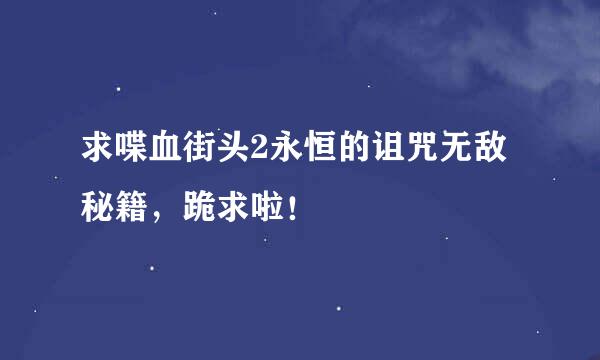 求喋血街头2永恒的诅咒无敌秘籍，跪求啦！